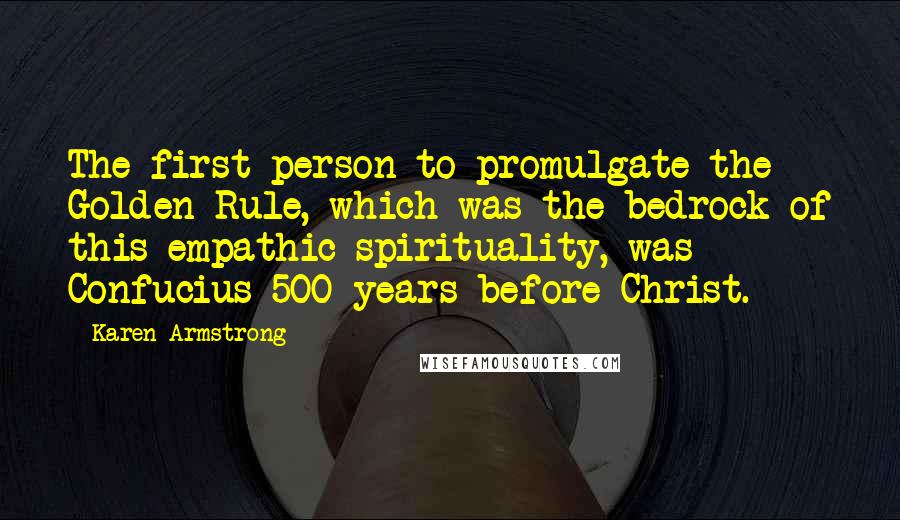 The first person to promulgate the Golden Rule, which was the bedrock of this empathic spirituality, was Confucius 500 years before Christ.

Karen Armstrong

WISEFAMOUSQUOTES.COM